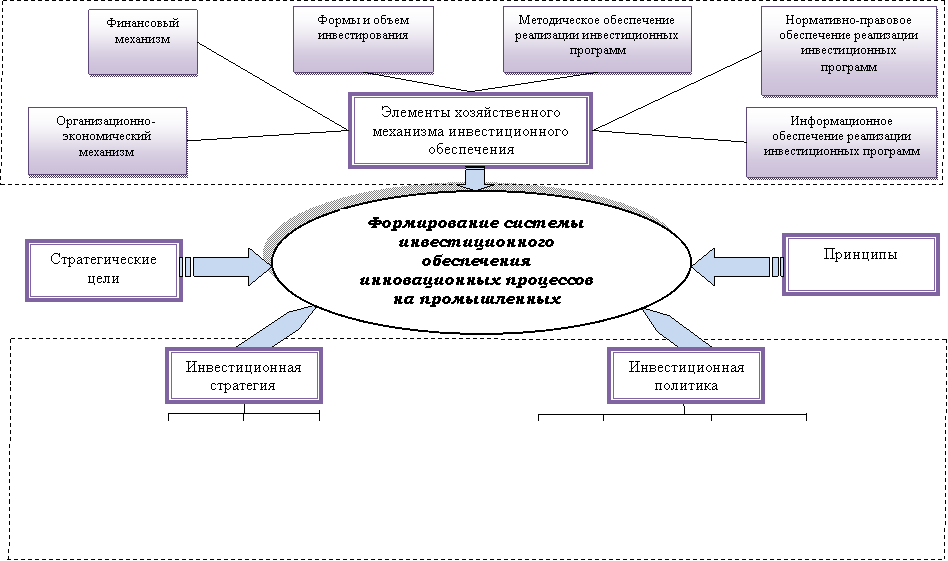 Финансовый механизм

Формы и объем инвестирования

Методическое обеспечение реализации инвестиционных программ

Нормативно-правовое обеспечение реализации инвестиционных программ

Организационно-экономический механизм

Элементы хозяйственного механизма инвестиционного обеспечения

Информационное обеспечение реализации инвестиционных программ

Стратегические цели

Формирование системы инвестиционного обеспечения инновационных процессов на промышленных

Принципы

Инвестиционная стратегия

Инвестиционная политика